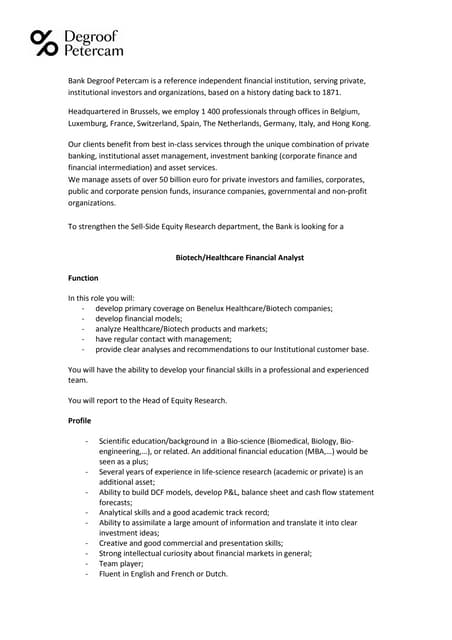 Degroof Petercam

Bank Degroof Petercam is a reference independent financial institution, serving private, institutional investors and organizations, based on a history dating back to 1871.

Headquartered in Brussels, we employ 1 400 professionals through offices in Belgium, Luxemburg, France, Switzerland, Spain, The Netherlands, Germany, Italy, and Hong Kong.

Our clients benefit from best in-class services through the unique combination of private banking, institutional asset management, investment banking (corporate finance and financial intermediation) and asset services.
We manage assets of over 50 billion euro for private investors and families, corporates, public and corporate pension funds, insurance companies, governmental and non-profit organizations.

To strengthen the Sell-Side Equity Research department, the Bank is looking for a

Biotech/Healthcare Financial Analyst

Function

In this role you will:
- develop primary coverage on Benelux Healthcare/Biotech companies;
- develop financial models;
- analyze Healthcare/Biotech products and markets;
- have regular contact with management;
- provide clear analyses and recommendations to our Institutional customer base.

You will have the ability to develop your financial skills in a professional and experienced team.

You will report to the Head of Equity Research.

Profile

- Scientific education/background in a Bio-science (Biomedical, Biology, Bio-engineering,...), or related. An additional financial education (MBA,...) would be seen as a plus;
- Several years of experience in life-science research (academic or private) is an additional asset;
- Ability to build DCF models, develop P&L, balance sheet and cash flow statement forecasts;
- Analytical skills and a good academic track record;
- Ability to assimilate a large amount of information and translate it into clear investment ideas;
- Creative and good commercial and presentation skills;
- Strong intellectual curiosity about financial markets in general;
- Team player;
- Fluent in English and French or Dutch.